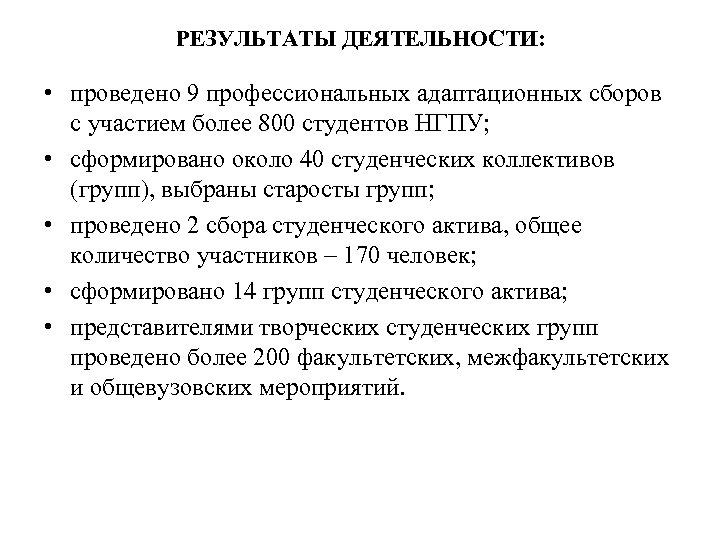 РЕЗУЛЬТАТЫ ДЕЯТЕЛЬНОСТИ:

• проведено 9 профессиональных адаптационных сборов с участием более 800 студентов НГПУ;
• сформировано около 40 студенческих коллективов (групп), выбраны старосты групп;
• проведено 2 сбора студенческого актива, общее количество участников – 170 человек;
• сформировано 14 групп студенческого актива;
• представителями творческих студенческих групп проведено более 200 факультетских, межфакультетских и общевузовских мероприятий.